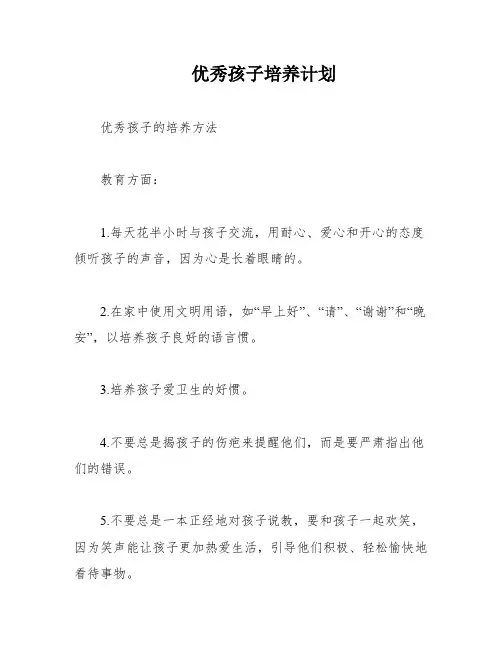 优秀孩子培养计划

优秀孩子的培养方法

教育方面：

1.每天花半小时与孩子交流，用耐心、爱心和开心的态度倾听孩子的声音，因为心是长着眼睛的。

2.在家中使用文明用语，如“早上好”、“请”、“谢谢”和“晚安”，以培养孩子良好的语言惯。

3.培养孩子爱卫生的好惯。

4.不要总是揭孩子的伤疤来提醒他们，而是要严肃指出他们的错误。

5.不要总是一本正经地对孩子说教，要和孩子一起欢笑，因为笑声能让孩子更加热爱生活，引导他们积极、轻松愉快地看待事物。